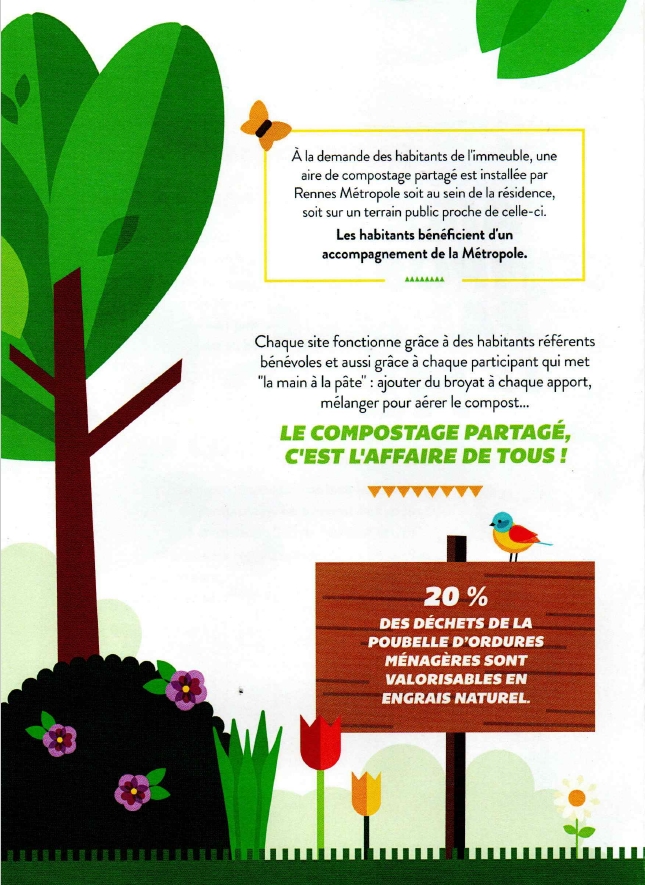 À la demande des habitants de l'immeuble, une aire de compostage partagé est installée par Rennes Métropole soit au sein de la résidence, soit sur un terrain public proche de celle-ci.

Les habitants bénéficient d'un accompagnement de la Métropole.

Chaque site fonctionne grâce à des habitants référents bénévoles et aussi grâce à chaque participant qui met "la main à la pâte" : ajouter du broyat à chaque apport, mélanger pour aérer le compost...

LE COMPOSTAGE PARTAGÉ, C'EST L'AFFAIRE DE TOUS !

20 %
DES DÉCHETS DE LA POUBELLE D'ORDURES MÉNAGÈRES SONT VALORISABLES EN ENGRAIS NATUREL.